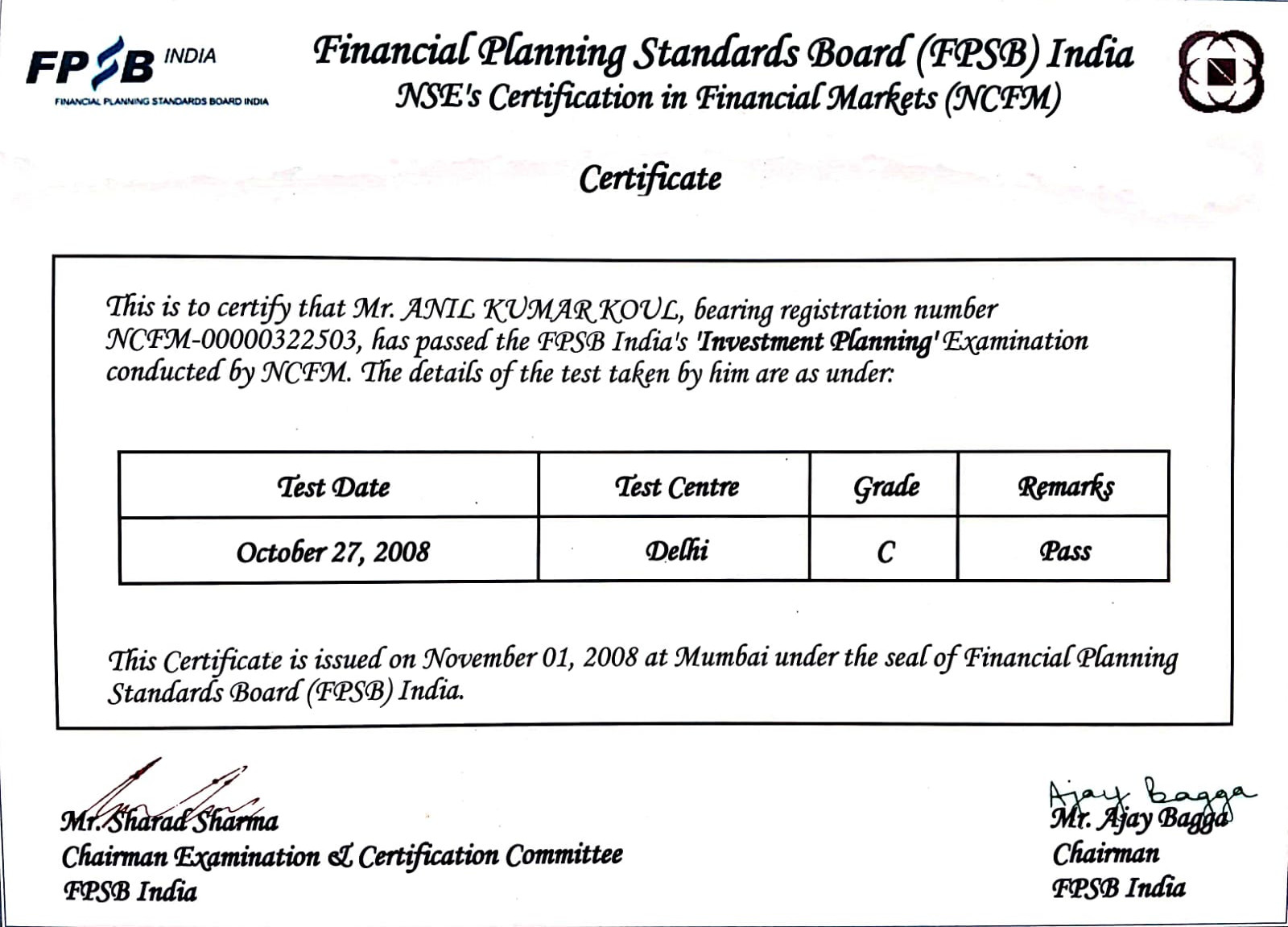 FPSB INDIA
FINANCIAL PLANNING STANDARDS BOARD INDIA

Financial Planning Standards Board (FPSB) India
NSE's Certification in Financial Markets (NCFM)

Certificate

This is to certify that Mr. ANIL KUMAR KOUL, bearing registration number NCFM-00000322503, has passed the FPSB India's 'Investment Planning' Examination conducted by NCFM. The details of the test taken by him are as under:

| Test Date | Test Centre | Grade | Remarks |
|---|---|---|---|
| October 27, 2008 | Delhi | C | Pass |

This Certificate is issued on November 01, 2008 at Mumbai under the seal of Financial Planning Standards Board (FPSB) India.

Mr. Sharad Sharma
Chairman Examination & Certification Committee
FPSB India

Ajay Bagga
Mr. Ajay Bagga
Chairman
FPSB India